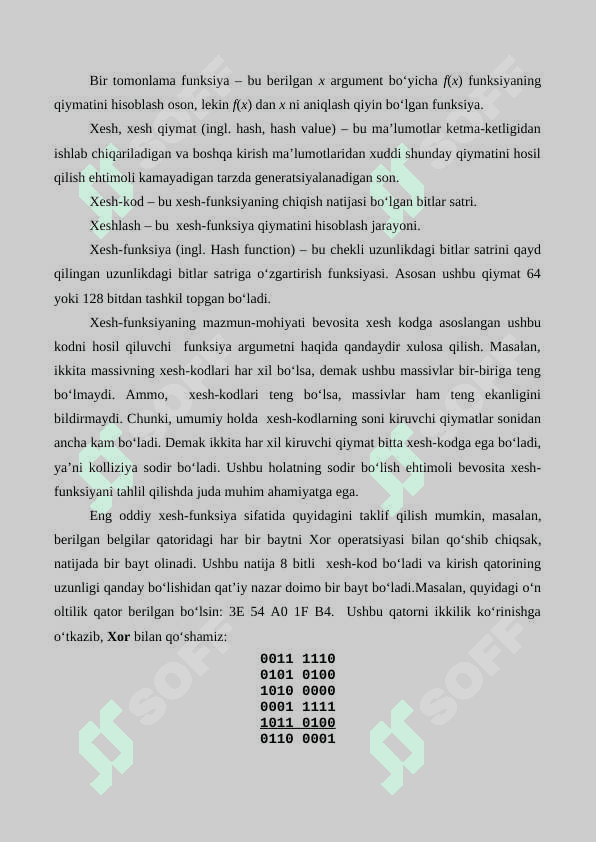 Bir tomonlama funksiya – bu berilgan $x$ argument bo‘yicha $f(x)$ funksiyaning qiymatini hisoblash oson, lekin $f(x)$ dan $x$ ni aniqlash qiyin bo‘lgan funksiya.

Xesh, xesh qiymat (ingl. hash, hash value) – bu ma’lumotlar ketma-ketligidan ishlab chiqariladigan va boshqa kirish ma’lumotlaridan xuddi shunday qiymatini hosil qilish ehtimoli kamayadigan tarzda generatsiyalanadigan son.

Xesh-kod – bu xesh-funksiyaning chiqish natijasi bo‘lgan bitlar satri.

Xeshlash – bu xesh-funksiya qiymatini hisoblash jarayoni.

Xesh-funksiya (ingl. Hash function) – bu chekli uzunlikdagi bitlar satrini qayd qilingan uzunlikdagi bitlar satriga o‘zgartirish funksiyasi. Asosan ushbu qiymat 64 yoki 128 bitdan tashkil topgan bo‘ladi.

Xesh-funksiyaning mazmun-mohiyati bevosita xesh kodga asoslangan ushbu kodni hosil qiluvchi funksiya argumetni haqida qandaydir xulosa qilish. Masalan, ikkita massivning xesh-kodlari har xil bo‘lsa, demak ushbu massivlar bir-biriga teng bo‘lmaydi. Ammo, xesh-kodlari teng bo‘lsa, massivlar ham teng ekanligini bildirmaydi. Chunki, umumiy holda xesh-kodlarning soni kiruvchi qiymatlar sonidan ancha kam bo‘ladi. Demak ikkita har xil kiruvchi qiymat bitta xesh-kodga ega bo‘ladi, ya’ni kolliziya sodir bo‘ladi. Ushbu holatning sodir bo‘lish ehtimoli bevosita xesh-funksiyani tahlil qilishda juda muhim ahamiyatga ega.

Eng oddiy xesh-funksiya sifatida quyidagini taklif qilish mumkin, masalan, berilgan belgilar qatoridagi har bir baytni Xor operatsiyasi bilan qo‘shib chiqsak, natijada bir bayt olinadi. Ushbu natija 8 bitli xesh-kod bo‘ladi va kirish qatorining uzunligi qanday bo‘lishidan qat’iy nazar doimo bir bayt bo‘ladi.Masalan, quyidagi o‘n oltilik qator berilgan bo‘lsin: 3E 54 A0 1F B4. Ushbu qatorni ikkilik ko‘rinishga o‘tkazib, Xor bilan qo‘shamiz:

0011 1110
0101 0100
1010 0000
0001 1111
1011 0100
0110 0001